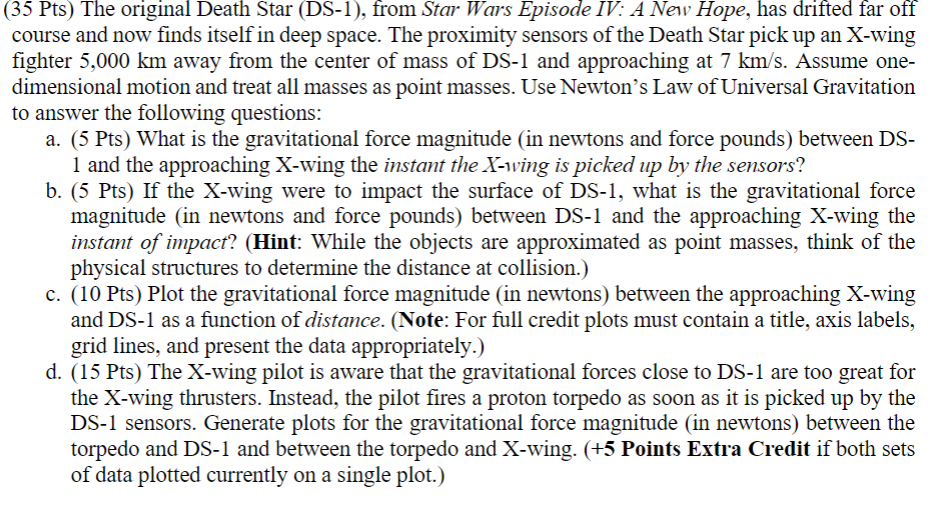 (35 Pts) The original Death Star (DS-1), from Star Wars Episode IV: A New Hope, has drifted far off course and now finds itself in deep space. The proximity sensors of the Death Star pick up an X-wing fighter 5,000 km away from the center of mass of DS-1 and approaching at 7 km/s. Assume one-dimensional motion and treat all masses as point masses. Use Newton's Law of Universal Gravitation to answer the following questions:

a. (5 Pts) What is the gravitational force magnitude (in newtons and force pounds) between DS-1 and the approaching X-wing the instant the X-wing is picked up by the sensors?

b. (5 Pts) If the X-wing were to impact the surface of DS-1, what is the gravitational force magnitude (in newtons and force pounds) between DS-1 and the approaching X-wing the instant of impact? (Hint: While the objects are approximated as point masses, think of the physical structures to determine the distance at collision.)

c. (10 Pts) Plot the gravitational force magnitude (in newtons) between the approaching X-wing and DS-1 as a function of distance. (Note: For full credit plots must contain a title, axis labels, grid lines, and present the data appropriately.)

d. (15 Pts) The X-wing pilot is aware that the gravitational forces close to DS-1 are too great for the X-wing thrusters. Instead, the pilot fires a proton torpedo as soon as it is picked up by the DS-1 sensors. Generate plots for the gravitational force magnitude (in newtons) between the torpedo and DS-1 and between the torpedo and X-wing. (+5 Points Extra Credit if both sets of data plotted currently on a single plot.)